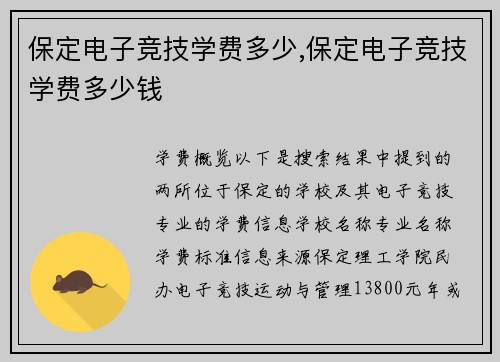 保定电子竞技学费多少,保定电子竞技学费多少钱

学费概览以下是搜索结果中提到的两所位于保定的学校及其电子竞技专业的学费信息学校名称专业名称学费标准信息来源保定理工学院民办电子竞技运动与管理13800元年或